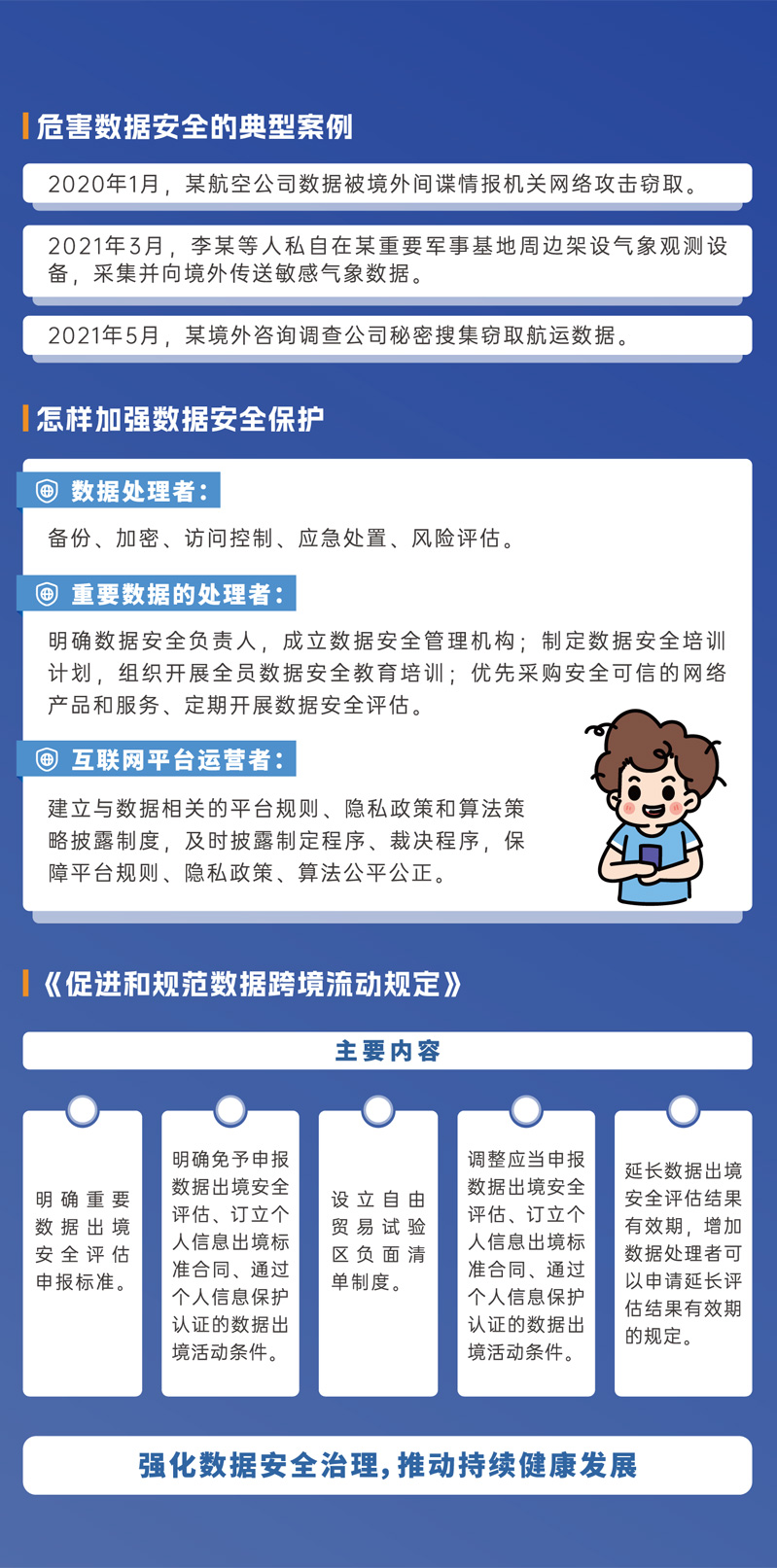 危害数据安全的典型案例

2020年1月，某航空公司数据被境外间谍情报机关网络攻击窃取。

2021年3月，李某等人私自在某重要军事基地周边架设气象观测设备，采集并向境外传送敏感气象数据。

2021年5月，某境外咨询调查公司秘密搜集窃取航运数据。

怎样加强数据安全保护

数据处理者：

备份、加密、访问控制、应急处置、风险评估。

重要数据的处理者：

明确数据安全负责人，成立数据安全管理机构；制定数据安全培训计划，组织开展全员数据安全教育培训；优先采购安全可信的网络产品和服务、定期开展数据安全评估。

互联网平台运营者：

建立与数据相关的平台规则、隐私政策和算法策略披露制度，及时披露制定程序、裁决程序，保障平台规则、隐私政策、算法公平公正。

《促进和规范数据跨境流动规定》

主要内容

明确重要数据出境安全评估申报标准。

明确免予申报数据出境安全评估、订立个人信息出境标准合同、通过个人信息保护认证的数据出境活动条件。

设立自由贸易试验区负面清单制度。

调整应当申报数据出境安全评估、订立个人信息出境标准合同、通过个人信息保护认证的数据出境活动条件。

延长数据出境安全评估结果有效期，增加数据处理者可以申请延长评估结果有效期的规定。

强化数据安全治理，推动持续健康发展